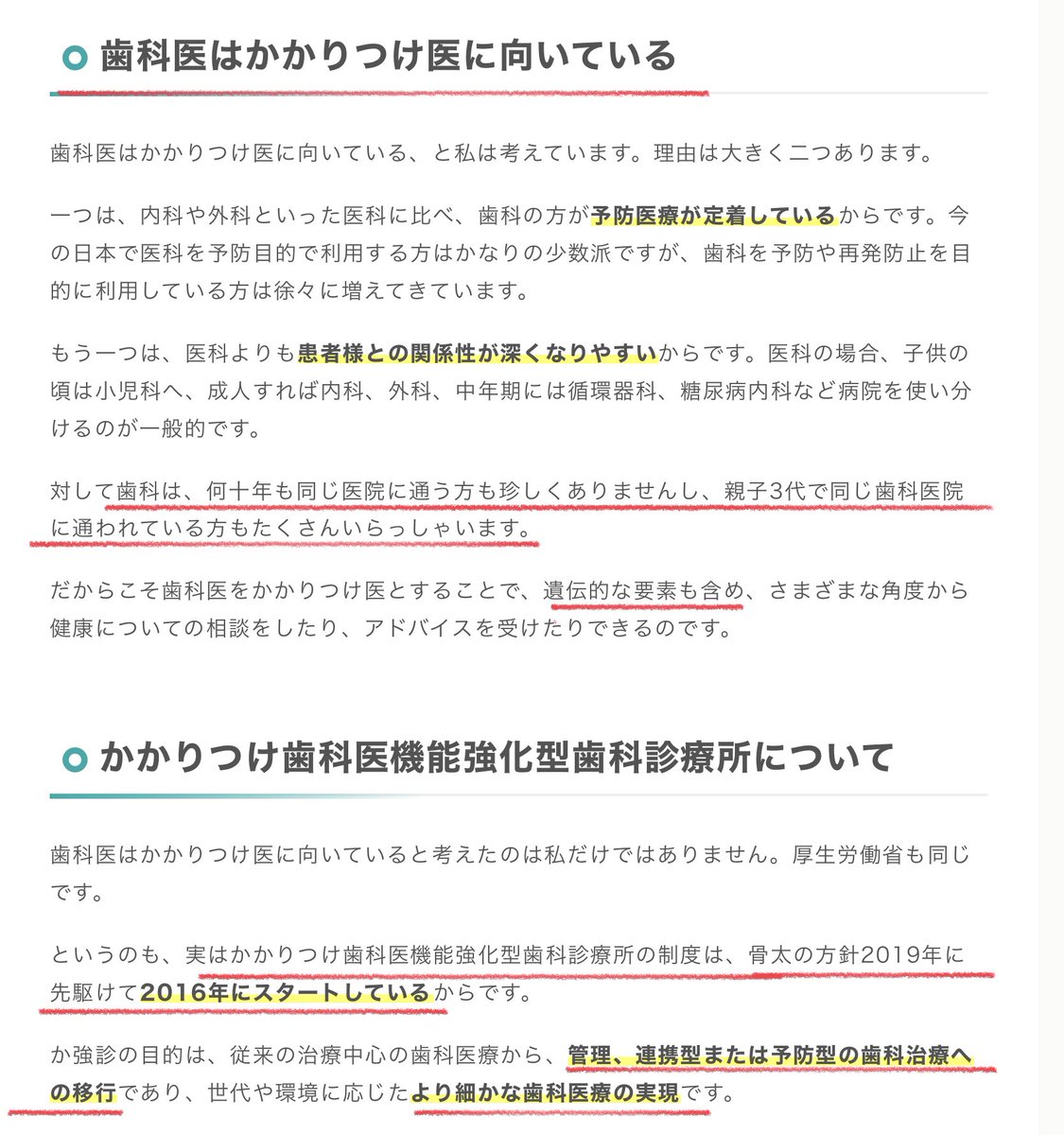 歯科医はかかりつけ医に向いている

歯科医はかかりつけ医に向いている、と私は考えています。理由は大きく二つあります。

一つは、内科や外科といった医科に比べ、歯科の方が予防医療が定着しているからです。今の日本で医科を予防目的で利用する方はかなりの少数派ですが、歯科を予防や再発防止を目的に利用している方は徐々に増えてきています。

もう一つは、医科よりも患者様との関係性が深くなりやすいからです。医科の場合、子供の頃は小児科へ、成人すれば内科、外科、中年期には循環器科、糖尿病内科など病院を使い分けるのが一般的です。

対して歯科は、何十年も同じ医院に通う方も珍しくありませんし、親子3代で同じ歯科医院に通われている方もたくさんいらっしゃいます。

だからこそ歯科医をかかりつけ医とすることで、遺伝的な要素も含め、さまざまな角度から健康についての相談をしたり、アドバイスを受けたりできるのです。

かかりつけ歯科医機能強化型歯科診療所について

歯科医はかかりつけ医に向いていると考えたのは私だけではありません。厚生労働省も同じです。

というのも、実はかかりつけ歯科医機能強化型歯科診療所の制度は、骨太の方針2019年に先駆けて2016年にスタートしているからです。

か強診の目的は、従来の治療中心の歯科医療から、管理、連携型または予防型の歯科治療への移行であり、世代や環境に応じたより細かな歯科医療の実現です。